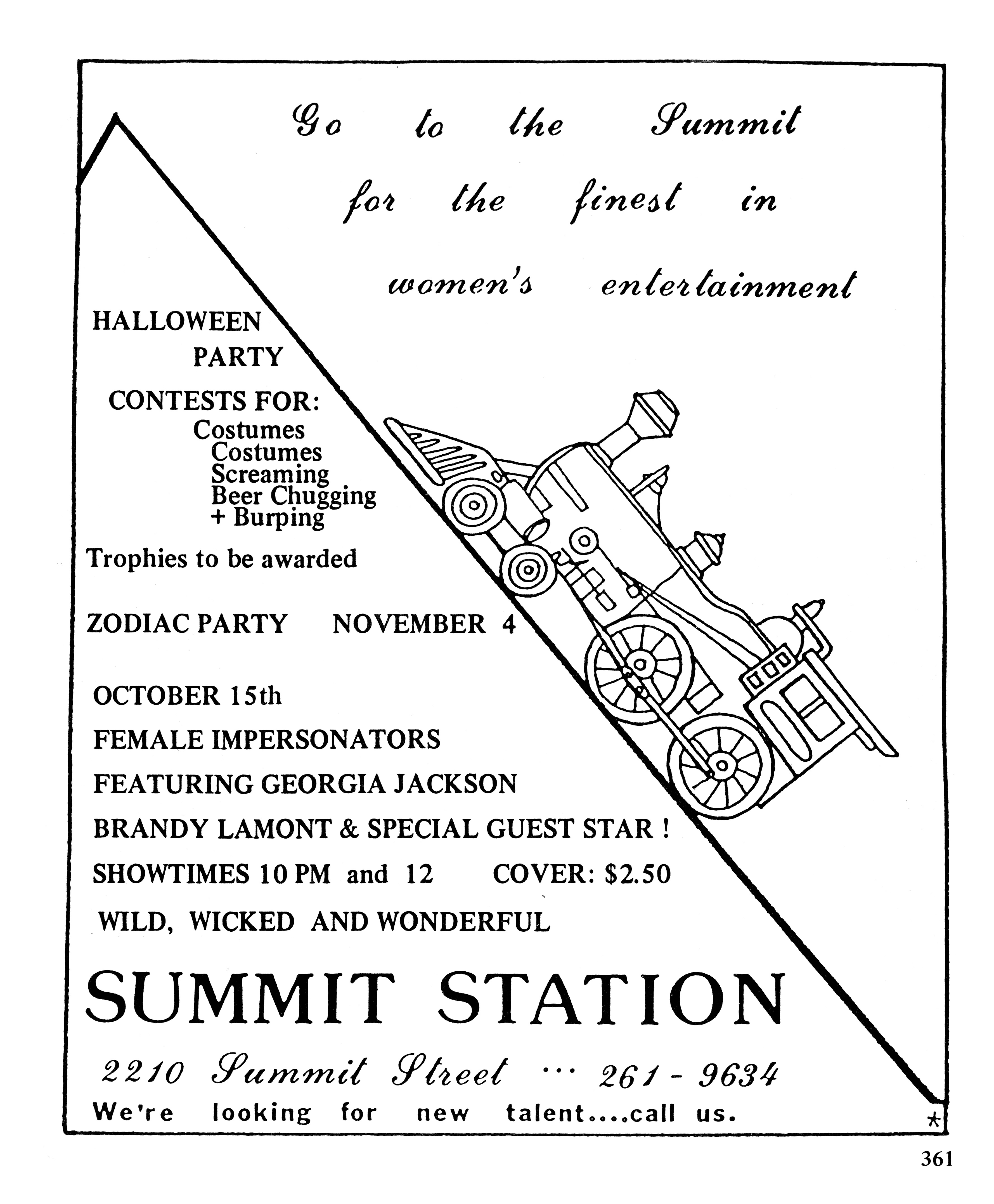 Go to the Summit for the finest in women's entertainment

HALLOWEEN PARTY

CONTESTS FOR:
Costumes
Costumes
Screaming
Beer Chugging
+ Burping

Trophies to be awarded

ZODIAC PARTY NOVEMBER 4

OCTOBER 15th

FEMALE IMPERSONATORS

FEATURING GEORGIA JACKSON

BRANDY LAMONT & SPECIAL GUEST STAR !

SHOWTIMES 10 PM and 12 COVER: $2.50

WILD, WICKED AND WONDERFUL

SUMMIT STATION

2210 Summit Street ··· 261 - 9634

We're looking for new talent....call us.

*

361